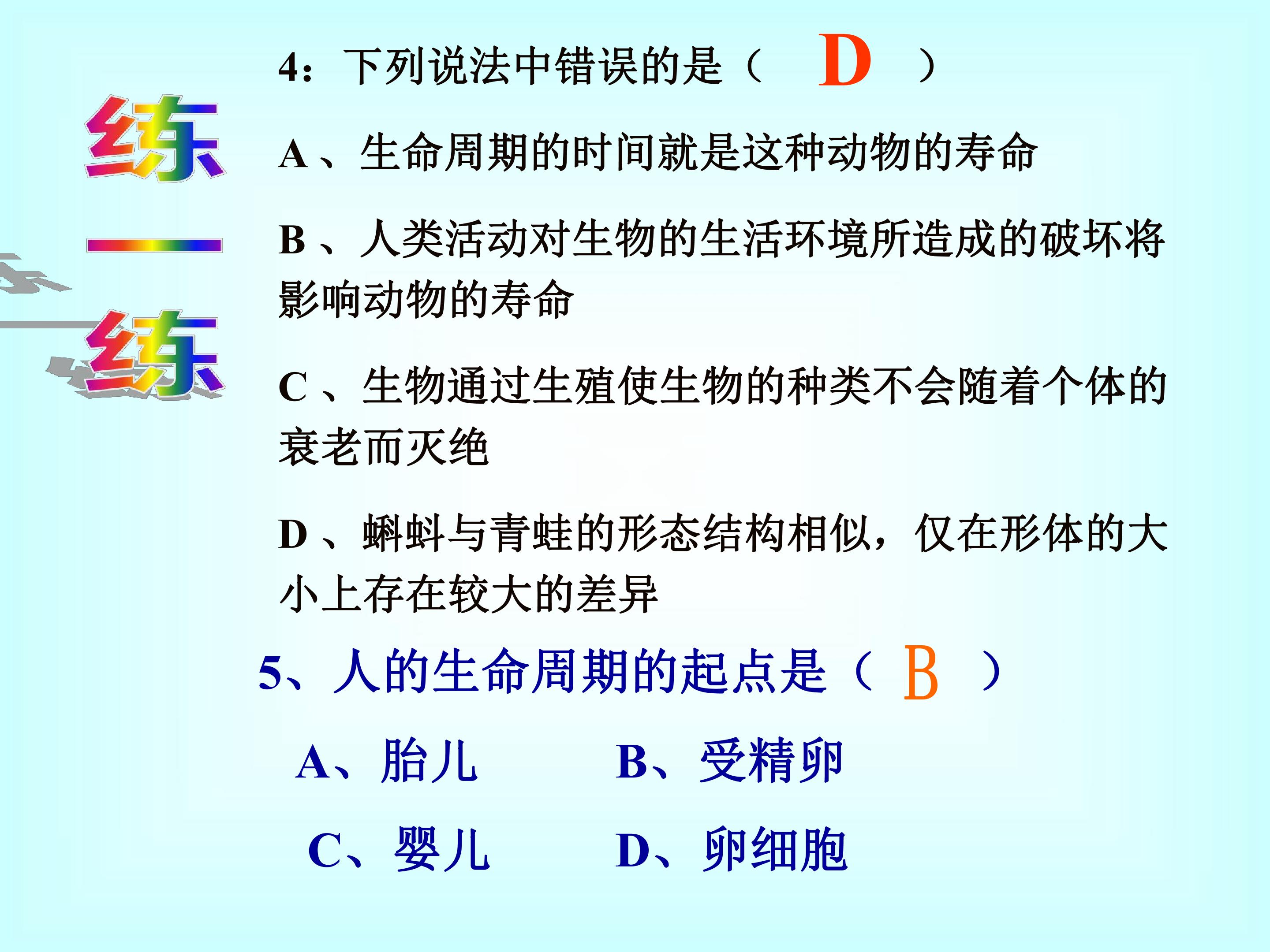 练一练

4：下列说法中错误的是（ D ）

A、生命周期的时间就是这种动物的寿命

B、人类活动对生物的生活环境所造成的破坏将影响动物的寿命

C、生物通过生殖使生物的种类不会随着个体的衰老而灭绝

D、蝌蚪与青蛙的形态结构相似，仅在形体的大小上存在较大的差异

5、人的生命周期的起点是（ B ）

A、胎儿 B、受精卵

C、婴儿 D、卵细胞